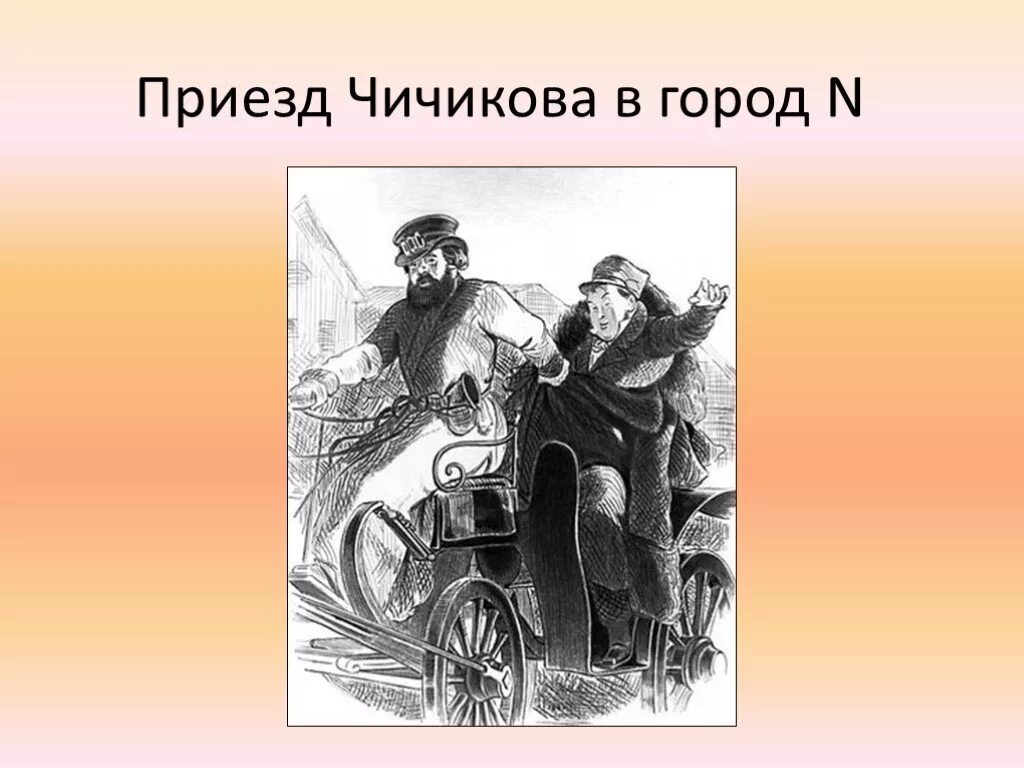 Приезд Чичикова в город N